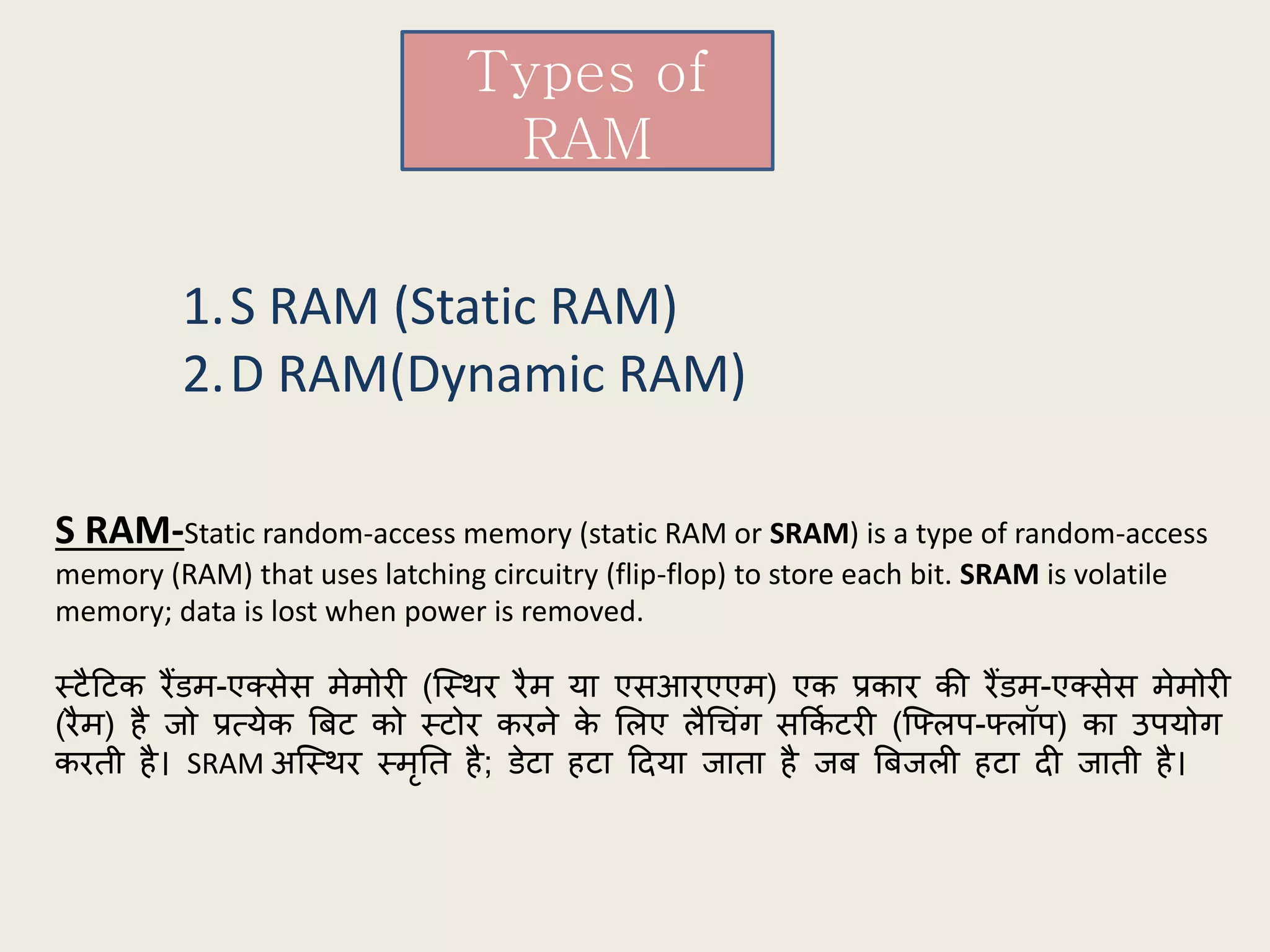 Types of RAM

1. S RAM (Static RAM)
2. D RAM(Dynamic RAM)

S RAM-Static random-access memory (static RAM or SRAM) is a type of random-access memory (RAM) that uses latching circuitry (flip-flop) to store each bit. SRAM is volatile memory; data is lost when power is removed.

स्टैटिक रैंडम-एक्सेस मेमोरी (स्थिर रैम या एसआरएएम) एक प्रकार की रैंडम-एक्सेस मेमोरी (रैम) है जो प्रत्येक बिट को स्टोर करने के लिए लैचिंग सर्किटरी (फ्लिप-फ्लॉप) का उपयोग करती है। SRAM अस्थिर स्मृति है; डेटा हटा दिया जाता है जब बिजली हटा दी जाती है।